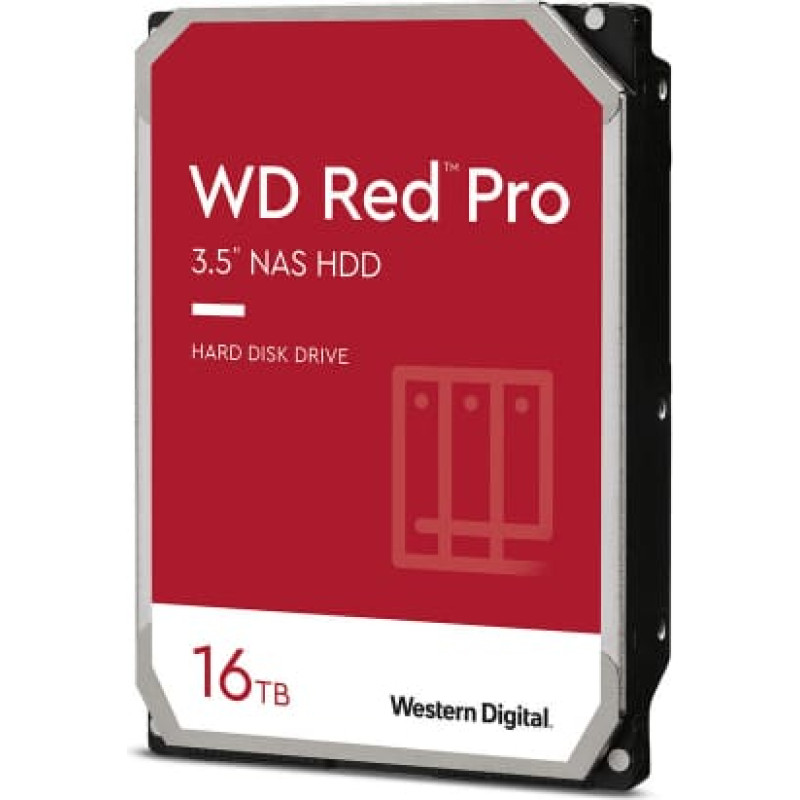 WD Red™ Pro
3.5" NAS HDD

HARD DISK DRIVE

16TB

Western Digital.